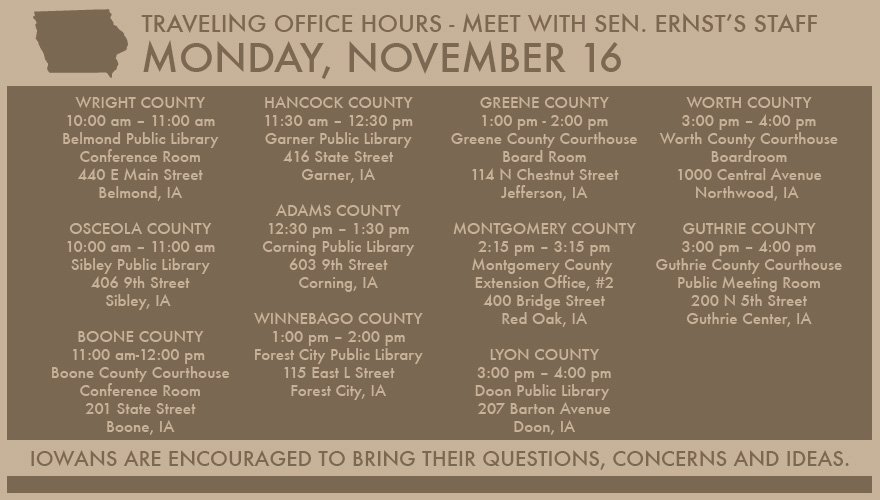 TRAVELING OFFICE HOURS - MEET WITH SEN. ERNST'S STAFF
MONDAY, NOVEMBER 16

WRIGHT COUNTY
10:00 am – 11:00 am
Belmond Public Library
Conference Room
440 E Main Street
Belmond, IA

OSCEOLA COUNTY
10:00 am – 11:00 am
Sibley Public Library
406 9th Street
Sibley, IA

BOONE COUNTY
11:00 am-12:00 pm
Boone County Courthouse
Conference Room
201 State Street
Boone, IA

HANCOCK COUNTY
11:30 am – 12:30 pm
Garner Public Library
416 State Street
Garner, IA

ADAMS COUNTY
12:30 pm – 1:30 pm
Corning Public Library
603 9th Street
Corning, IA

WINNEBAGO COUNTY
1:00 pm – 2:00 pm
Forest City Public Library
115 East L Street
Forest City, IA

GREENE COUNTY
1:00 pm - 2:00 pm
Greene County Courthouse
Board Room
114 N Chestnut Street
Jefferson, IA

MONTGOMERY COUNTY
2:15 pm – 3:15 pm
Montgomery County
Extension Office, #2
400 Bridge Street
Red Oak, IA

LYON COUNTY
3:00 pm – 4:00 pm
Doon Public Library
207 Barton Avenue
Doon, IA

WORTH COUNTY
3:00 pm – 4:00 pm
Worth County Courthouse
Boardroom
1000 Central Avenue
Northwood, IA

GUTHRIE COUNTY
3:00 pm – 4:00 pm
Guthrie County Courthouse
Public Meeting Room
200 N 5th Street
Guthrie Center, IA

IOWANS ARE ENCOURAGED TO BRING THEIR QUESTIONS, CONCERNS AND IDEAS.